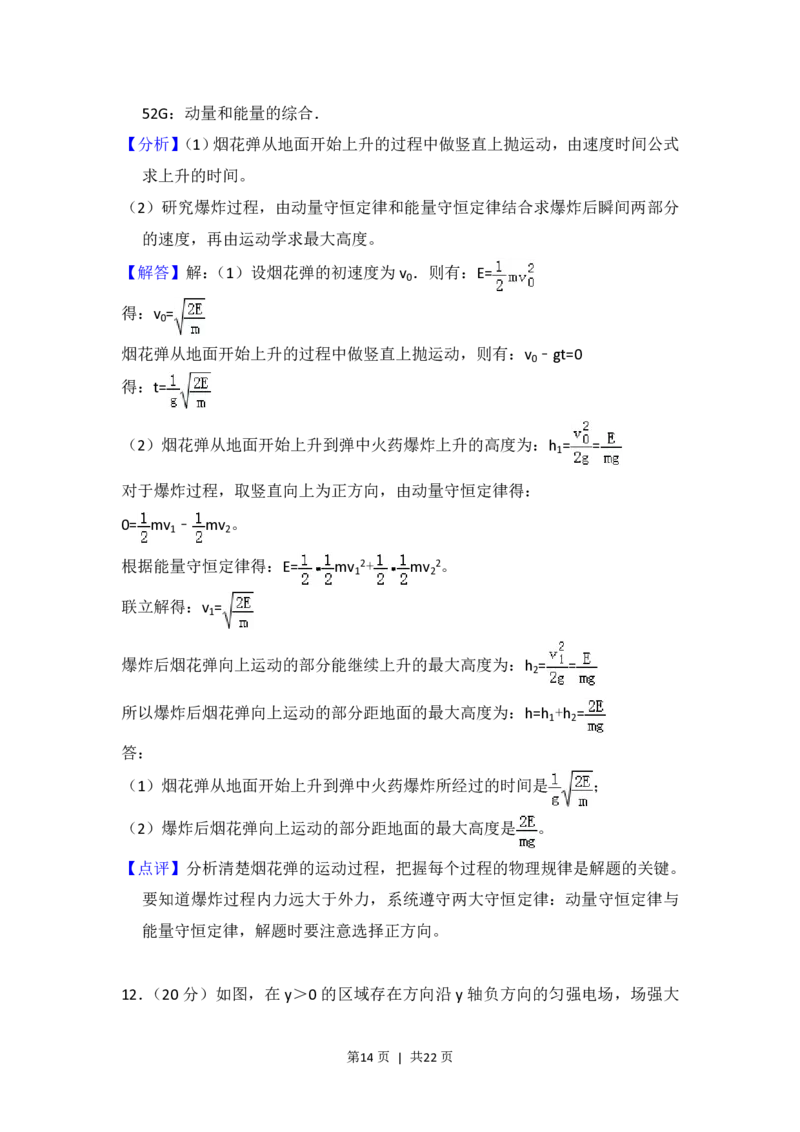 52G：动量和能量的综合.

【分析】(1)烟花弹从地面开始上升的过程中做竖直上抛运动，由速度时间公式求上升的时间。

(2)研究爆炸过程，由动量守恒定律和能量守恒定律结合求爆炸后瞬间两部分的速度，再由运动学求最大高度。

【解答】解：(1)设烟花弹的初速度为$v_0$．则有：$E=\frac{1}{2}mv_0^2$

得：$v_0=\sqrt{\frac{2E}{m}}$

烟花弹从地面开始上升的过程中做竖直上抛运动，则有：$v_0-gt=0$

得：$t=\frac{1}{g}\sqrt{\frac{2E}{m}}$

(2)烟花弹从地面开始上升到弹中火药爆炸上升的高度为：$h_1=\frac{v_0^2}{2g}=\frac{E}{mg}$

对于爆炸过程，取竖直向上为正方向，由动量守恒定律得：

$0=\frac{1}{2}mv_1-\frac{1}{2}mv_2$。

根据能量守恒定律得：$E=\frac{1}{2}\cdot\frac{1}{2}mv_1^2+\frac{1}{2}\cdot\frac{1}{2}mv_2^2$。

联立解得：$v_1=\sqrt{\frac{2E}{m}}$

爆炸后烟花弹向上运动的部分能继续上升的最大高度为：$h_2=\frac{v_1^2}{2g}=\frac{E}{mg}$

所以爆炸后烟花弹向上运动的部分距地面的最大高度为：$h=h_1+h_2=\frac{2E}{mg}$

答：

(1)烟花弹从地面开始上升到弹中火药爆炸所经过的时间是$\frac{1}{g}\sqrt{\frac{2E}{m}}$；

(2)爆炸后烟花弹向上运动的部分距地面的最大高度是$\frac{2E}{mg}$。

【点评】分析清楚烟花弹的运动过程，把握每个过程的物理规律是解题的关键。要知道爆炸过程内力远大于外力，系统遵守两大守恒定律：动量守恒定律与能量守恒定律，解题时要注意选择正方向。

12.(20分)如图，在y＞0的区域存在方向沿y轴负方向的匀强电场，场强大

第14页 | 共22页